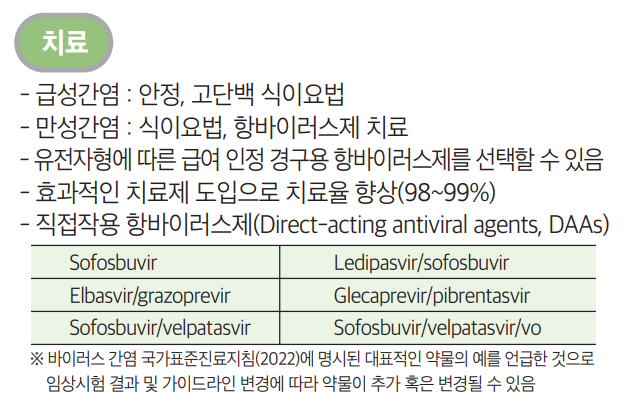 치료

- 급성간염 : 안정, 고단백 식이요법
- 만성간염 : 식이요법, 항바이러스제 치료
- 유전자형에 따른 급여 인정 경구용 항바이러스제를 선택할 수 있음
- 효과적인 치료제 도입으로 치료율 향상(98~99%)
- 직접작용 항바이러스제(Direct-acting antiviral agents, DAAs)

| Sofosbuvir | Ledipasvir/sofosbuvir |
|---|---|
| Elbasvir/grazoprevir | Glecaprevir/pibrentasvir |
| Sofosbuvir/velpatasvir | Sofosbuvir/velpatasvir/vo |

※ 바이러스 간염 국가표준진료지침(2022)에 명시된 대표적인 약물의 예를 언급한 것으로 임상시험 결과 및 가이드라인 변경에 따라 약물이 추가 혹은 변경될 수 있음